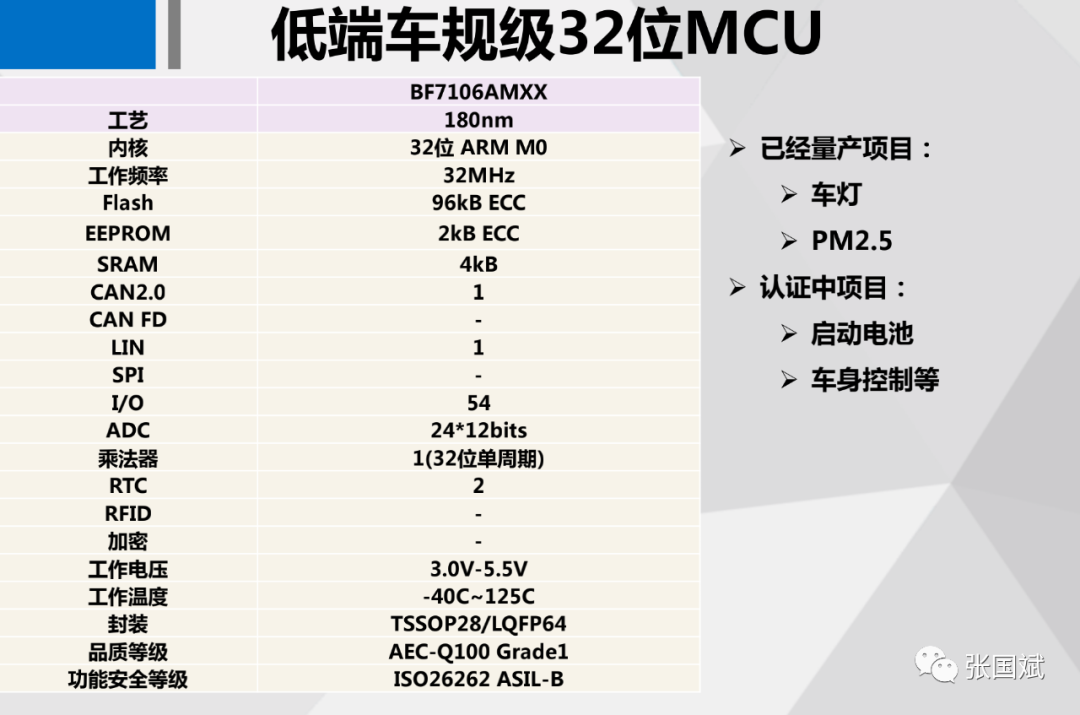 低端车规级32位MCU

|  | BF7106AMXX |
|---|---|
| 工艺 | 180nm |
| 内核 | 32位 ARM M0 |
| 工作频率 | 32MHz |
| Flash | 96kB ECC |
| EEPROM | 2kB ECC |
| SRAM | 4kB |
| CAN2.0 | 1 |
| CAN FD | - |
| LIN | 1 |
| SPI | - |
| I/O | 54 |
| ADC | 24*12bits |
| 乘法器 | 1(32位单周期) |
| RTC | 2 |
| RFID | - |
| 加密 | - |
| 工作电压 | 3.0V-5.5V |
| 工作温度 | -40C~125C |
| 封装 | TSSOP28/LQFP64 |
| 品质等级 | AEC-Q100 Grade1 |
| 功能安全等级 | ISO26262 ASIL-B |

➢ 已经量产项目：
➢ 车灯
➢ PM2.5
➢ 认证中项目：
➢ 启动电池
➢ 车身控制等

张国斌